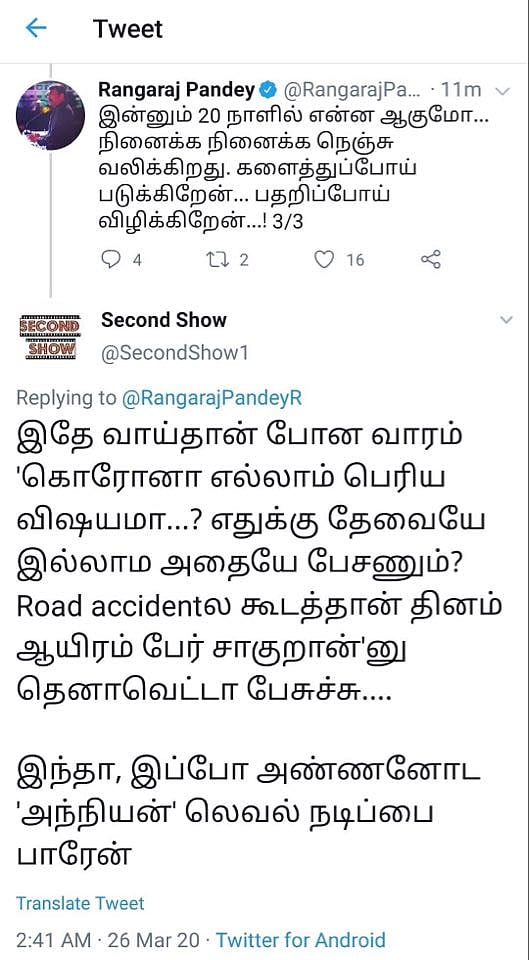 Tweet

Rangaraj Pandey @RangarajPa... · 11m
இன்னும் 20 நாளில் என்ன ஆகுமோ... நினைக்க நினைக்க நெஞ்சு வலிக்கிறது. களைத்துப்போய் படுக்கிறேன்... பதறிப்போய் விழிக்கிறேன்...! 3/3

4 2 16

SECOND SHOW
Second Show
@SecondShow1

Replying to @RangarajPandeyR
இதே வாய்தான் போன வாரம் 'கொரோனா எல்லாம் பெரிய விஷயமா...? எதுக்கு தேவையே இல்லாம அதையே பேசணும்? Road accidentல கூடத்தான் தினம் ஆயிரம் பேர் சாகுறான்'னு தெனாவெட்டா பேசுச்சு....

இந்தா, இப்போ அண்ணனோட 'அந்நியன்' லெவல் நடிப்பை பாரேன்

Translate Tweet

2:41 AM · 26 Mar 20 · Twitter for Android